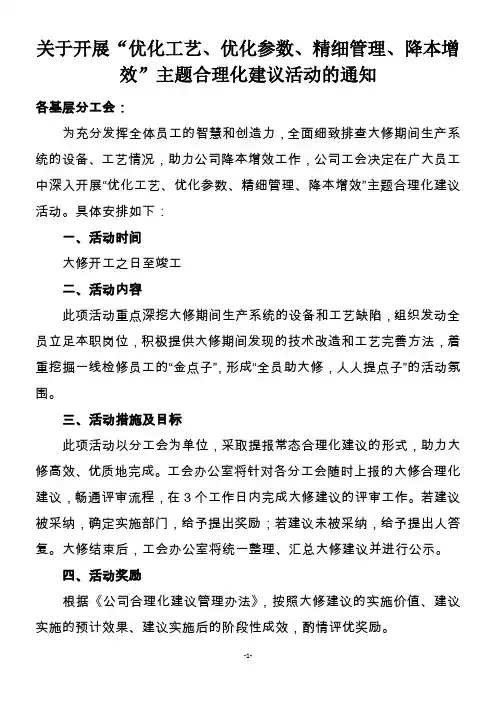 关于开展“优化工艺、优化参数、精细管理、降本增效”主题合理化建议活动的通知

各基层分工会：

为充分发挥全体员工的智慧和创造力，全面细致排查大修期间生产系统的设备、工艺情况，助力公司降本增效工作，公司工会决定在广大员工中深入开展“优化工艺、优化参数、精细管理、降本增效”主题合理化建议活动。具体安排如下：

一、活动时间

大修开工之日至竣工

二、活动内容

此项活动重点深挖大修期间生产系统的设备和工艺缺陷，组织发动全员立足本职岗位，积极提供大修期间发现的技术改造和工艺完善方法，着重挖掘一线检修员工的“金点子”，形成“全员助大修，人人提点子”的活动氛围。

三、活动措施及目标

此项活动以分工会为单位，采取提报常态合理化建议的形式，助力大修高效、优质地完成。工会办公室将针对各分工会随时上报的大修合理化建议，畅通评审流程，在3个工作日内完成大修建议的评审工作。若建议被采纳，确定实施部门，给予提出奖励；若建议未被采纳，给予提出人答复。大修结束后，工会办公室将统一整理、汇总大修建议并进行公示。

四、活动奖励

根据《公司合理化建议管理办法》，按照大修建议的实施价值、建议实施的预计效果、建议实施后的阶段性成效，酌情评优奖励。

-1-